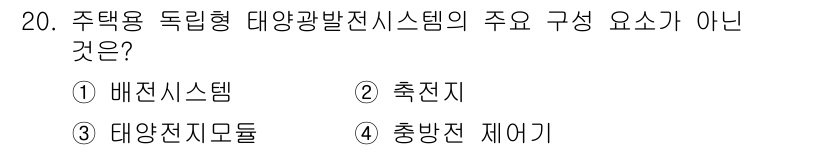 20. 주택용 독립형 태양광발전시스템의 주요 구성 요소가 아닌 것은?

① 배전시스템
② 축전지
③ 태양전지모듈
④ 충방전 제어기